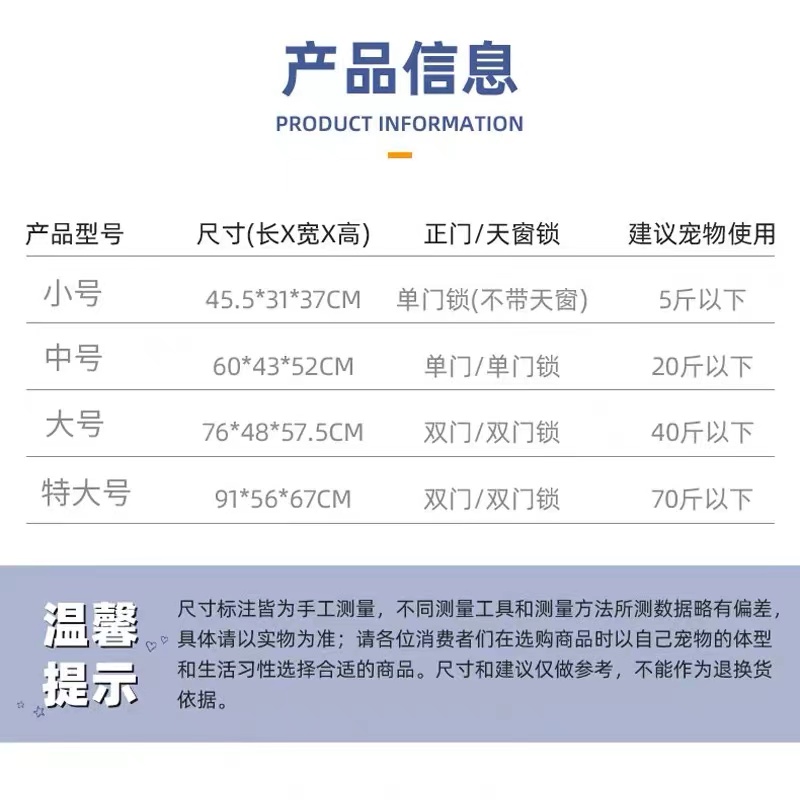 产品信息

PRODUCT INFORMATION

| 产品型号 | 尺寸(长X宽X高) | 正门/天窗锁 | 建议宠物使用 |
|---|---|---|---|
| 小号 | 45.5*31*37CM | 单门锁(不带天窗) | 5斤以下 |
| 中号 | 60*43*52CM | 单门/单门锁 | 20斤以下 |
| 大号 | 76*48*57.5CM | 双门/双门锁 | 40斤以下 |
| 特大号 | 91*56*67CM | 双门/双门锁 | 70斤以下 |

温馨提示

尺寸标注皆为手工测量，不同测量工具和测量方法所测数据略有偏差，具体请以实物为准；请各位消费者们在选购商品时以自己宠物的体型和生活习性选择合适的商品。尺寸和建议仅做参考，不能作为退换货依据。